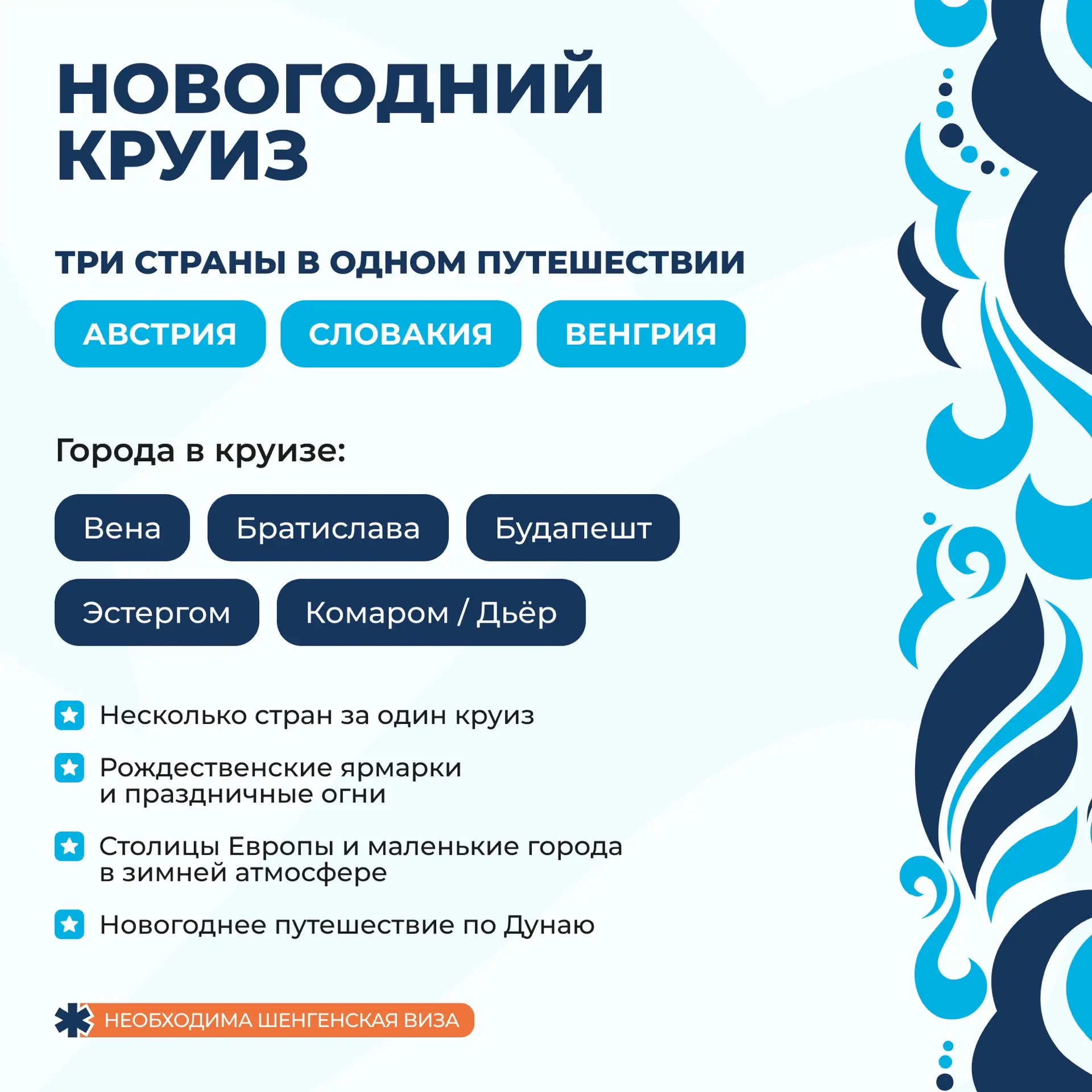 НОВОГОДНИЙ КРУИЗ

ТРИ СТРАНЫ В ОДНОМ ПУТЕШЕСТВИИ

АВСТРИЯ СЛОВАКИЯ ВЕНГРИЯ

Города в круизе:

Вена Братислава Будапешт

Эстергом Комаром / Дьёр

Несколько стран за один круиз

Рождественские ярмарки и праздничные огни

Столицы Европы и маленькие города в зимней атмосфере

Новогоднее путешествие по Дунаю

НЕОБХОДИМА ШЕНГЕНСКАЯ ВИЗА